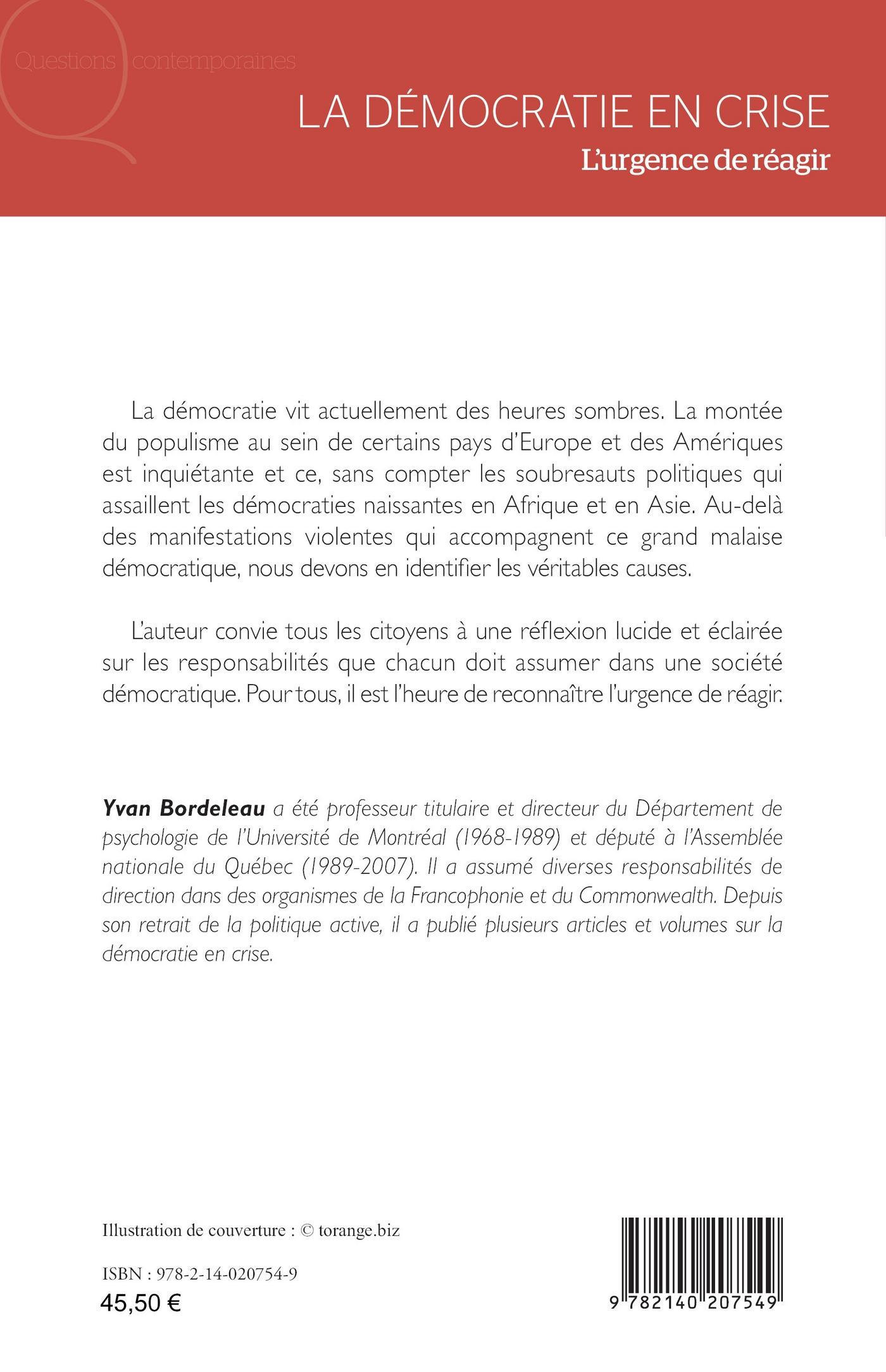 Questions contemporaines

LA DÉMOCRATIE EN CRISE

L'urgence de réagir

La démocratie vit actuellement des heures sombres. La montée du populisme au sein de certains pays d'Europe et des Amériques est inquiétante et ce, sans compter les soubresauts politiques qui assaillent les démocraties naissantes en Afrique et en Asie. Au-delà des manifestations violentes qui accompagnent ce grand malaise démocratique, nous devons en identifier les véritables causes.

L'auteur convie tous les citoyens à une réflexion lucide et éclairée sur les responsabilités que chacun doit assumer dans une société démocratique. Pour tous, il est l'heure de reconnaître l'urgence de réagir.

Yvan Bordeleau a été professeur titulaire et directeur du Département de psychologie de l'Université de Montréal (1968-1989) et député à l'Assemblée nationale du Québec (1989-2007). Il a assumé diverses responsabilités de direction dans des organismes de la Francophonie et du Commonwealth. Depuis son retrait de la politique active, il a publié plusieurs articles et volumes sur la démocratie en crise.

Illustration de couverture : © torange.biz

ISBN : 978-2-14-020754-9

45,50 €

9 782140 207549